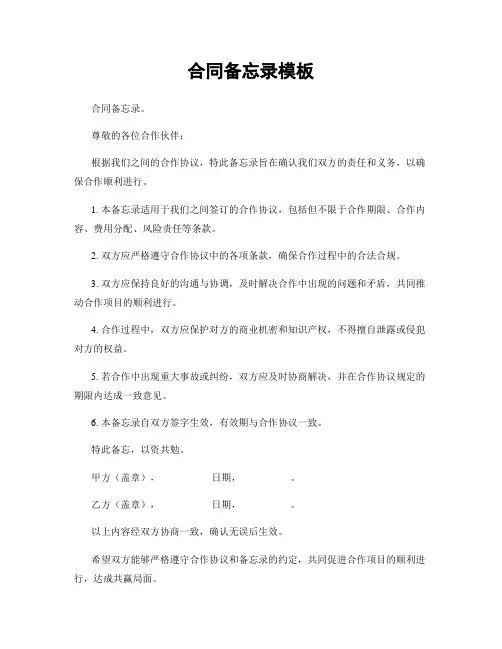 合同备忘录模板

合同备忘录。

尊敬的各位合作伙伴：

根据我们之间的合作协议，特此备忘录旨在确认我们双方的责任和义务，以确保合作顺利进行。

1. 本备忘录适用于我们之间签订的合作协议，包括但不限于合作期限、合作内容、费用分配、风险责任等条款。

2. 双方应严格遵守合作协议中的各项条款，确保合作过程中的合法合规。

3. 双方应保持良好的沟通与协调，及时解决合作中出现的问题和矛盾，共同推动合作项目的顺利进行。

4. 合作过程中，双方应保护对方的商业机密和知识产权，不得擅自泄露或侵犯对方的权益。

5. 若合作中出现重大事故或纠纷，双方应及时协商解决，并在合作协议规定的期限内达成一致意见。

6. 本备忘录自双方签字生效，有效期与合作协议一致。

特此备忘，以资共勉。

甲方（盖章）， 日期， 。

乙方（盖章）， 日期， 。

以上内容经双方协商一致，确认无误后生效。

希望双方能够严格遵守合作协议和备忘录的约定，共同促进合作项目的顺利进行，达成共赢局面。